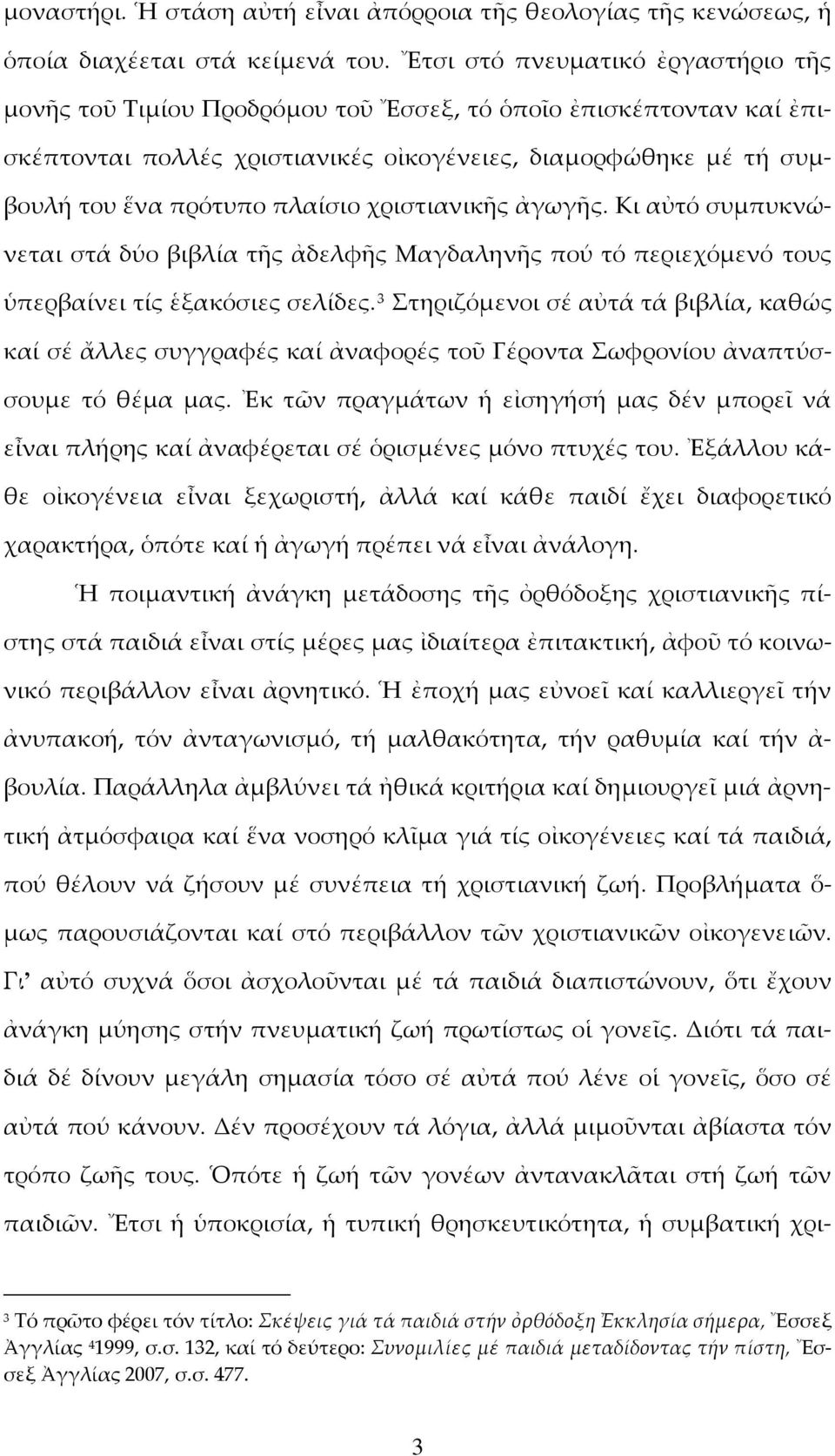 μοναστήρι. Ἡ στάση αὐτή εἶναι ἀπόρροια τῆς θεολογίας τῆς κενώσεως, ἡ ὁποία διαχέεται στά κείμενά του. Ἔτσι στό πνευματικό ἐργαστήριο τῆς μονῆς τοῦ Τιμίου Προδρόμου τοῦ Ἔσσεξ, τό ὁποῖο ἐπισκέπτονταν καί ἐπισκέπτονται πολλές χριστιανικές οἰκογένειες, διαμορφώθηκε μέ τή συμβουλή του ἕνα πρότυπο πλαίσιο χριστιανικῆς ἀγωγῆς. Κι αὐτό συμπυκνώνεται στά δύο βιβλία τῆς ἀδελφῆς Μαγδαληνῆς πού τό περιεχόμενό τους ὑπερβαίνει τίς ἑξακόσιες σελίδες.$^3$ Στηριζόμενοι σέ αὐτά τά βιβλία, καθώς καί σέ ἄλλες συγγραφές καί ἀναφορές τοῦ Γέροντα Σωφρονίου ἀναπτύσσουμε τό θέμα μας. Ἐκ τῶν πραγμάτων ἡ εἰσηγήσή μας δέν μπορεῖ νά εἶναι πλήρης καί ἀναφέρεται σέ ὁρισμένες μόνο πτυχές του. Ἐξάλλου κάθε οἰκογένεια εἶναι ξεχωριστή, ἀλλά καί κάθε παιδί ἔχει διαφορετικό χαρακτήρα, ὁπότε καί ἡ ἀγωγή πρέπει νά εἶναι ἀνάλογη.

Ἡ ποιμαντική ἀνάγκη μετάδοσης τῆς ὀρθόδοξης χριστιανικῆς πίστης στά παιδιά εἶναι στίς μέρες μας ἰδιαίτερα ἐπιτακτική, ἀφοῦ τό κοινωνικό περιβάλλον εἶναι ἀρνητικό. Ἡ ἐποχή μας εὐνοεῖ καί καλλιεργεῖ τήν ἀνυπακοή, τόν ἀνταγωνισμό, τή μαλθακότητα, τήν ραθυμία καί τήν ἀβουλία. Παράλληλα ἀμβλύνει τά ἠθικά κριτήρια καί δημιουργεῖ μιά ἀρνητική ἀτμόσφαιρα καί ἕνα νοσηρό κλῖμα γιά τίς οἰκογένειες καί τά παιδιά, πού θέλουν νά ζήσουν μέ συνέπεια τή χριστιανική ζωή. Προβλήματα ὅμως παρουσιάζονται καί στό περιβάλλον τῶν χριστιανικῶν οἰκογενειῶν. Γι' αὐτό συχνά ὅσοι ἀσχολοῦνται μέ τά παιδιά διαπιστώνουν, ὅτι ἔχουν ἀνάγκη μύησης στήν πνευματική ζωή πρωτίστως οἱ γονεῖς. Διότι τά παιδιά δέ δίνουν μεγάλη σημασία τόσο σέ αὐτά πού λένε οἱ γονεῖς, ὅσο σέ αὐτά πού κάνουν. Δέν προσέχουν τά λόγια, ἀλλά μιμοῦνται ἀβίαστα τόν τρόπο ζωῆς τους. Ὁπότε ἡ ζωή τῶν γονέων ἀντανακλᾶται στή ζωή τῶν παιδιῶν. Ἔτσι ἡ ὑποκρισία, ἡ τυπική θρησκευτικότητα, ἡ συμβατική χρι-

$^3$ Τό πρῶτο φέρει τόν τίτλο: Σκέψεις γιά τά παιδιά στήν ὀρθόδοξη Ἐκκλησία σήμερα, Ἔσσεξ Ἀγγλίας $^4$1999, σ.σ. 132, καί τό δεύτερο: Συνομιλίες μέ παιδιά μεταδίδοντας τήν πίστη, Ἔσσεξ Ἀγγλίας 2007, σ.σ. 477.

3